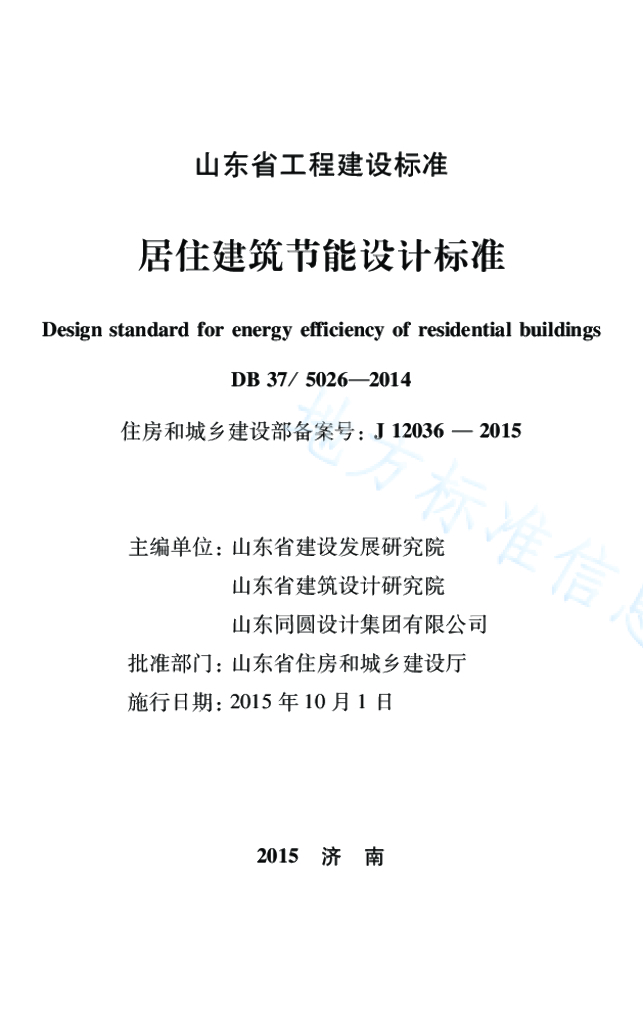 山东省工程建设标准

居住建筑节能设计标准

Design standard for energy efficiency of residential buildings

DB 37/ 5026—2014

住房和城乡建设部备案号：J 12036 — 2015

地方标准信息

主编单位：山东省建设发展研究院
山东省建筑设计研究院
山东同圆设计集团有限公司
批准部门：山东省住房和城乡建设厅
施行日期：2015 年 10 月 1 日

2015 济 南